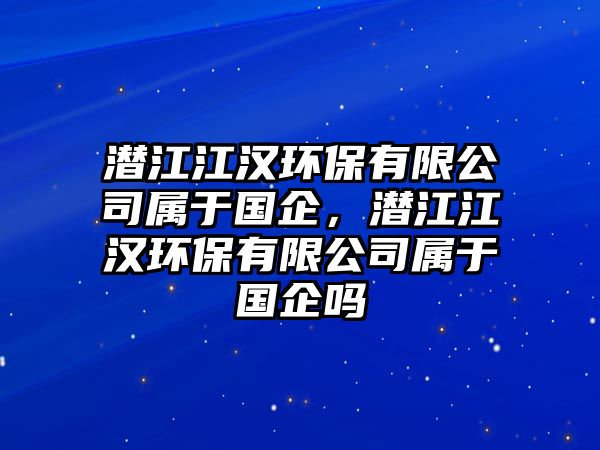 潜江江汉环保有限公司属于国企，潜江江汉环保有限公司属于国企吗